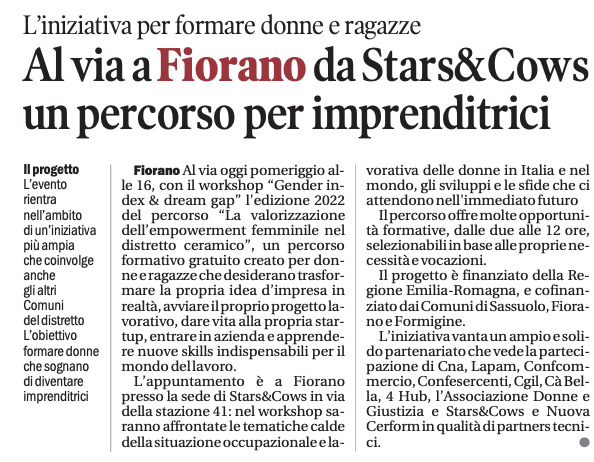 L'iniziativa per formare donne e ragazze

Al via a Fiorano da Stars&Cows un percorso per imprenditrici

Il progetto
L'evento rientra nell'ambito di un'iniziativa più ampia che coinvolge anche gli altri Comuni del distretto L'obiettivo formare donne che sognano di diventare imprenditrici

Fiorano Al via oggi pomeriggio alle 16, con il workshop "Gender index & dream gap" l'edizione 2022 del percorso "La valorizzazione dell'empowerment femminile nel distretto ceramico", un percorso formativo gratuito creato per donne e ragazze che desiderano trasformare la propria idea d'impresa in realtà, avviare il proprio progetto lavorativo, dare vita alla propria startup, entrare in azienda e apprendere nuove skills indispensabili per il mondo del lavoro.

L'appuntamento è a Fiorano presso la sede di Stars&Cows in via della stazione 41: nel workshop saranno affrontate le tematiche calde della situazione occupazionale e lavorativa delle donne in Italia e nel mondo, gli sviluppi e le sfide che ci attendono nell'immediato futuro

Il percorso offre molte opportunità formative, dalle due alle 12 ore, selezionabili in base alle proprie necessità e vocazioni.

Il progetto è finanziato della Regione Emilia-Romagna, e cofinanziato dai Comuni di Sassuolo, Fiorano e Formigine.

L'iniziativa vanta un ampio e solido partenariato che vede la partecipazione di Cna, Lapam, Confcommercio, Confesercenti, Cgil, Cà Bella, 4 Hub, l'Associazione Donne e Giustizia e Stars&Cows e Nuova Cerform in qualità di partners tecnici.